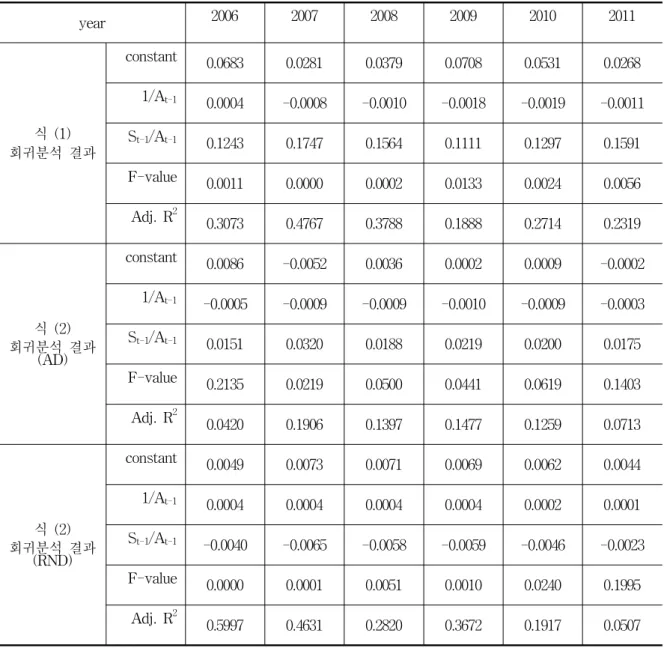 | year | | 2006 | 2007 | 2008 | 2009 | 2010 | 2011 |
|---|---|---|---|---|---|---|---|
| 식 (1) 회귀분석 결과 | constant | 0.0683 | 0.0281 | 0.0379 | 0.0708 | 0.0531 | 0.0268 |
| | $1/A_{t-1}$ | 0.0004 | -0.0008 | -0.0010 | -0.0018 | -0.0019 | -0.0011 |
| | $S_{t-1}/A_{t-1}$ | 0.1243 | 0.1747 | 0.1564 | 0.1111 | 0.1297 | 0.1591 |
| | F-value | 0.0011 | 0.0000 | 0.0002 | 0.0133 | 0.0024 | 0.0056 |
| | Adj. $R^2$ | 0.3073 | 0.4767 | 0.3788 | 0.1888 | 0.2714 | 0.2319 |
| 식 (2) 회귀분석 결과 (AD) | constant | 0.0086 | -0.0052 | 0.0036 | 0.0002 | 0.0009 | -0.0002 |
| | $1/A_{t-1}$ | -0.0005 | -0.0009 | -0.0009 | -0.0010 | -0.0009 | -0.0003 |
| | $S_{t-1}/A_{t-1}$ | 0.0151 | 0.0320 | 0.0188 | 0.0219 | 0.0200 | 0.0175 |
| | F-value | 0.2135 | 0.0219 | 0.0500 | 0.0441 | 0.0619 | 0.1403 |
| | Adj. $R^2$ | 0.0420 | 0.1906 | 0.1397 | 0.1477 | 0.1259 | 0.0713 |
| 식 (2) 회귀분석 결과 (RND) | constant | 0.0049 | 0.0073 | 0.0071 | 0.0069 | 0.0062 | 0.0044 |
| | $1/A_{t-1}$ | 0.0004 | 0.0004 | 0.0004 | 0.0004 | 0.0002 | 0.0001 |
| | $S_{t-1}/A_{t-1}$ | -0.0040 | -0.0065 | -0.0058 | -0.0059 | -0.0046 | -0.0023 |
| | F-value | 0.0000 | 0.0001 | 0.0051 | 0.0010 | 0.0240 | 0.1995 |
| | Adj. $R^2$ | 0.5997 | 0.4631 | 0.2820 | 0.3672 | 0.1917 | 0.0507 |